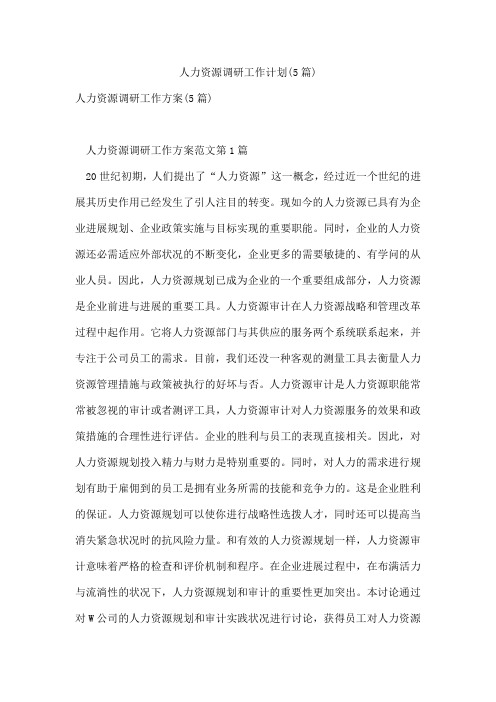 人力资源调研工作计划(5篇)

人力资源调研工作方案(5篇)

人力资源调研工作方案范文第1篇

20世纪初期，人们提出了“人力资源”这一概念，经过近一个世纪的进展其历史作用已经发生了引人注目的转变。现如今的人力资源已具有为企业进展规划、企业政策实施与目标实现的重要职能。同时，企业的人力资源还必需适应外部状况的不断变化，企业更多的需要敏捷的、有学问的从业人员。因此，人力资源规划已成为企业的一个重要组成部分，人力资源是企业前进与进展的重要工具。人力资源审计在人力资源战略和管理改革过程中起作用。它将人力资源部门与其供应的服务两个系统联系起来，并专注于公司员工的需求。目前，我们还没一种客观的测量工具去衡量人力资源管理措施与政策被执行的好坏与否。人力资源审计是人力资源职能常常被忽视的审计或者测评工具，人力资源审计对人力资源服务的效果和政策措施的合理性进行评估。企业的胜利与员工的表现直接相关。因此，对人力资源规划投入精力与财力是特别重要的。同时，对人力的需求进行规划有助于雇佣到的员工是拥有业务所需的技能和竞争力的。这是企业胜利的保证。人力资源规划可以使你进行战略性选拔人才，同时还可以提高当消失紧急状况时的抗风险力量。和有效的人力资源规划一样，人力资源审计意味着严格的检查和评价机制和程序。在企业进展过程中，在布满活力与流淌性的状况下，人力资源规划和审计的重要性更加突出。本讨论通过对W公司的人力资源规划和审计实践状况进行讨论，获得员工对人力资源